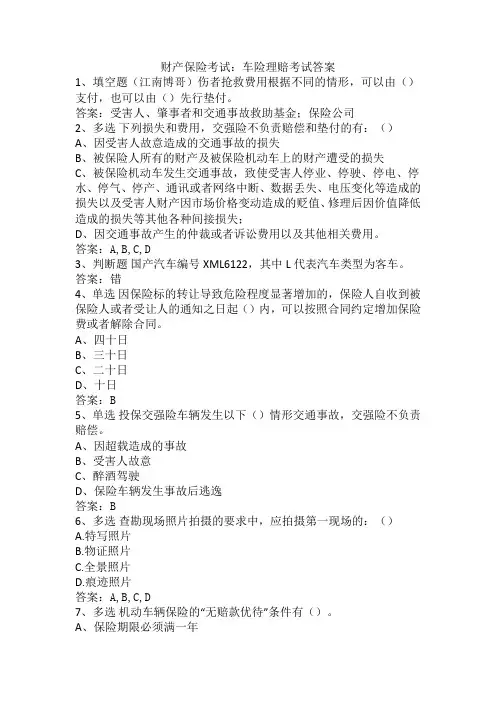 财产保险考试：车险理赔考试答案
1、填空题（江南博哥）伤者抢救费用根据不同的情形，可以由（）支付，也可以由（）先行垫付。
答案：受害人、肇事者和交通事故救助基金；保险公司
2、多选 下列损失和费用，交强险不负责赔偿和垫付的有：（）
A、因受害人故意造成的交通事故的损失
B、被保险人所有的财产及被保险机动车上的财产遭受的损失
C、被保险机动车发生交通事故，致使受害人停业、停驶、停电、停水、停气、停产、通讯或者网络中断、数据丢失、电压变化等造成的损失以及受害人财产因市场价格变动造成的贬值、修理后因价值降低造成的损失等其他各种间接损失；
D、因交通事故产生的仲裁或者诉讼费用以及其他相关费用。
答案：A, B, C, D
3、判断题 国产汽车编号 XML6122，其中 L 代表汽车类型为客车。
答案：错
4、单选 因保险标的转让导致危险程度显著增加的，保险人自收到被保险人或者受让人的通知之日起（）内，可以按照合同约定增加保险费或者解除合同。
A、四十日
B、三十日
C、二十日
D、十日
答案：B
5、单选 投保交强险车辆发生以下（）情形交通事故，交强险不负责赔偿。
A、因超载造成的事故
B、受害人故意
C、醉酒驾驶
D、保险车辆发生事故后逃逸
答案：B
6、多选 查勘现场照片拍摄的要求中，应拍摄第一现场的：（）
A.特写照片
B.物证照片
C.全景照片
D.痕迹照片
答案：A, B, C, D
7、多选 机动车辆保险的“无赔款优待”条件有（）。
A、保险期限必须满一年